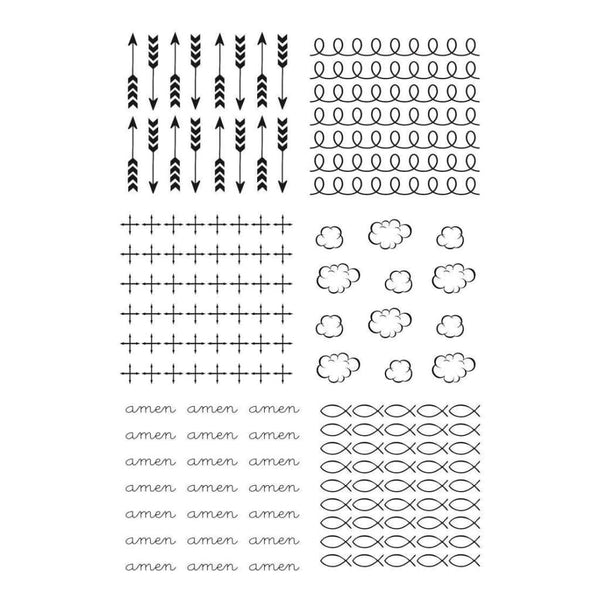 amen amen amen
amen amen amen
amen amen amen
amen amen amen
amen amen amen
amen amen amen
amen amen amen